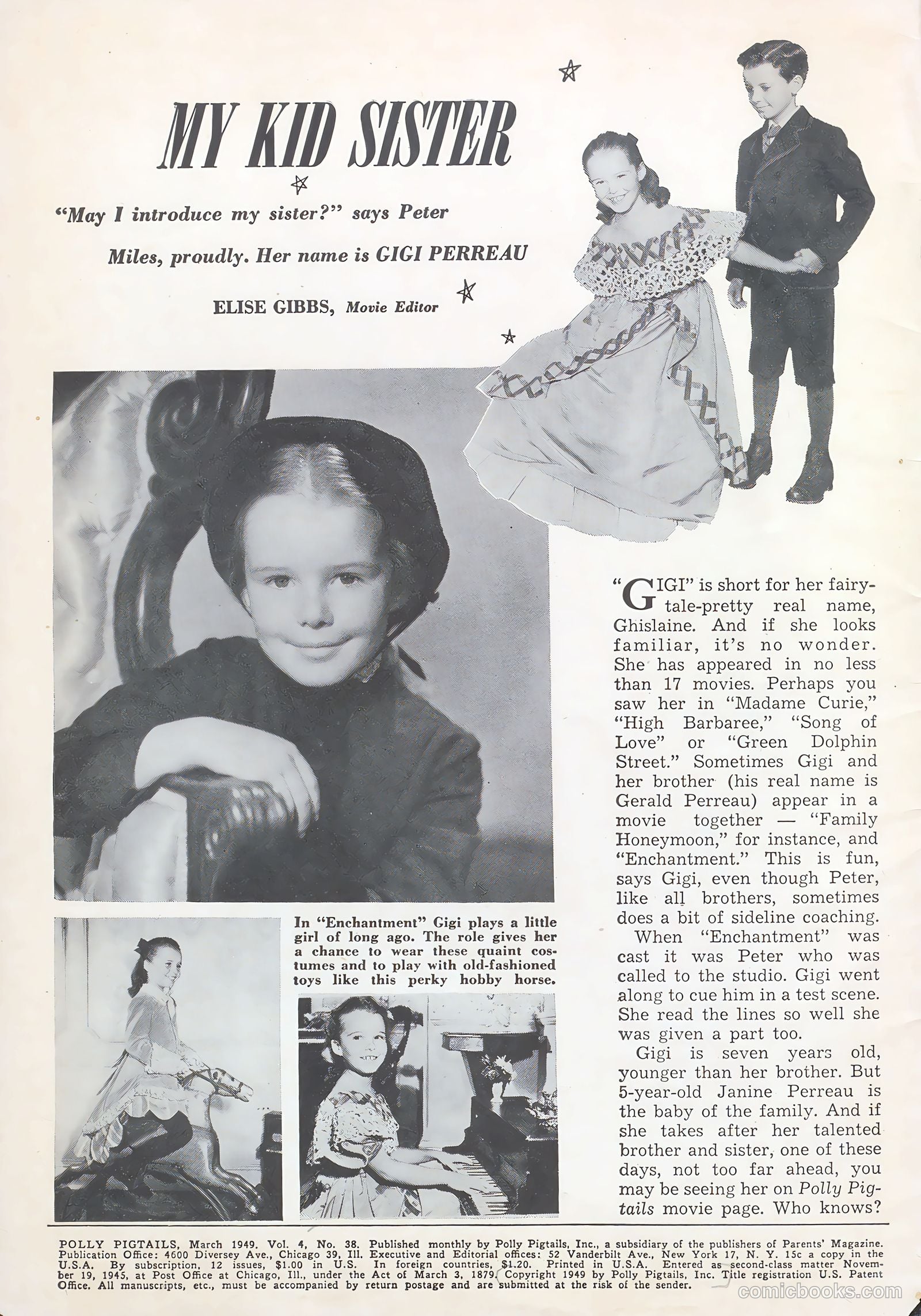 MY KID SISTER

"May I introduce my sister?" says Peter Miles, proudly. Her name is GIGI PERREAU

ELISE GIBBS, Movie Editor

"GIGI" is short for her fairy-tale-pretty real name, Ghislaine. And if she looks familiar, it's no wonder. She has appeared in no less than 17 movies. Perhaps you saw her in "Madame Curie," "High Barbaree," "Song of Love" or "Green Dolphin Street." Sometimes Gigi and her brother (his real name is Gerald Perreau) appear in a movie together — "Family Honeymoon," for instance, and "Enchantment." This is fun, says Gigi, even though Peter, like all brothers, sometimes does a bit of sideline coaching.

When "Enchantment" was cast it was Peter who was called to the studio. Gigi went along to cue him in a test scene. She read the lines so well she was given a part too.

Gigi is seven years old, younger than her brother. But 5-year-old Janine Perreau is the baby of the family. And if she takes after her talented brother and sister, one of these days, not too far ahead, you may be seeing her on Polly Pigtails movie page. Who knows?

In "Enchantment" Gigi plays a little girl of long ago. The role gives her a chance to wear these quaint costumes and to play with old-fashioned toys like this perky hobby horse.

POLLY PIGTAILS, March 1949. Vol. 4, No. 38. Published monthly by Polly Pigtails, Inc., a subsidiary of the publishers of Parents' Magazine. Publication Office: 4600 Diversey Ave., Chicago 39, Ill. Executive and Editorial offices: 52 Vanderbilt Ave., New York 17, N. Y. 15c a copy in the U.S.A. By subscription, 12 issues, $1.00 in U.S. In foreign countries, $1.20. Printed in U.S.A. Entered as second-class matter November 19, 1945, at Post Office at Chicago, Ill., under the Act of March 3, 1879. Copyright 1949 by Polly Pigtails, Inc. Title registration U.S. Patent Office. All manuscripts, etc., must be accompanied by return postage and are submitted at the risk of the sender.

comicbooks.com